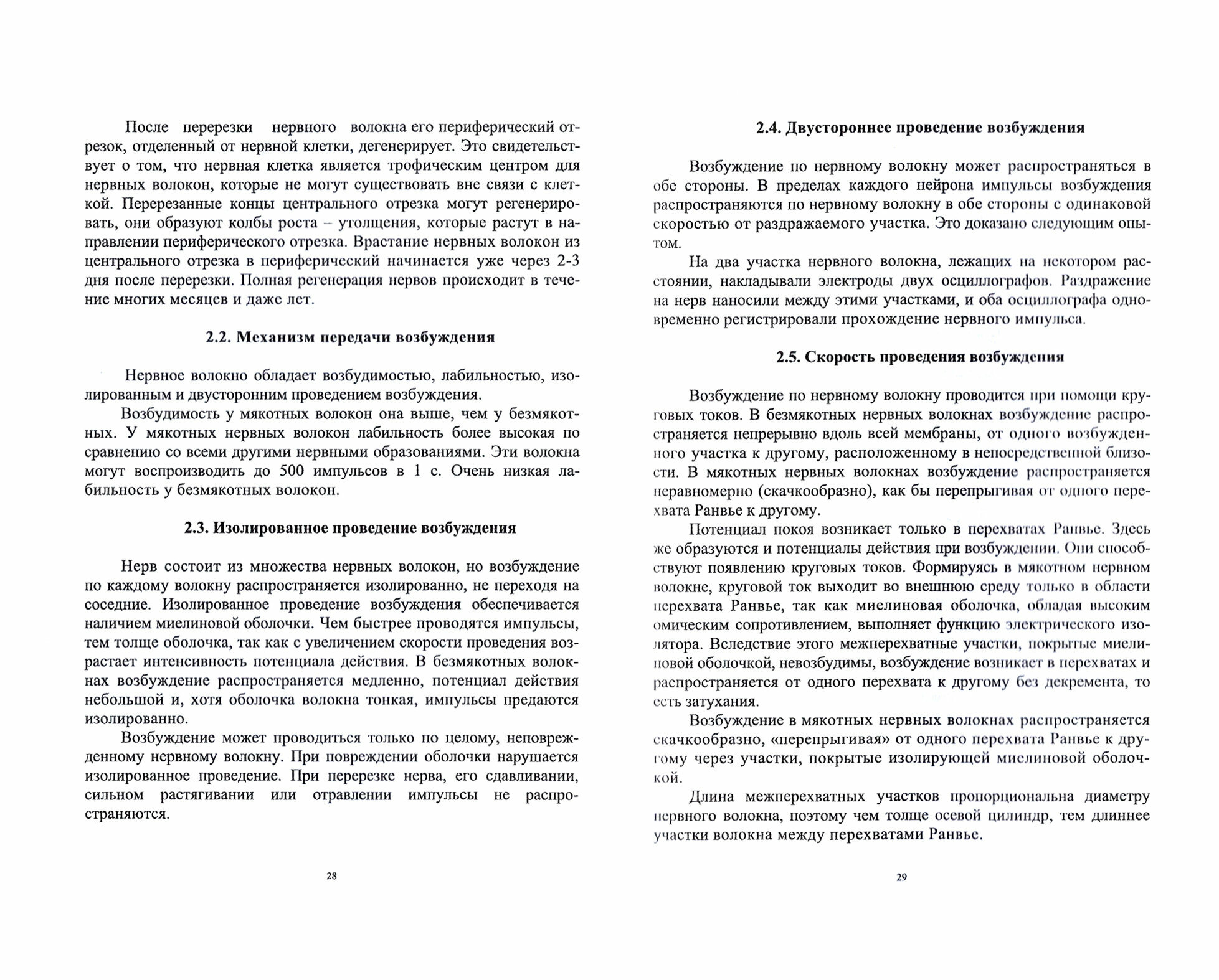 После перерезки нервного волокна его периферический отрезок, отделенный от нервной клетки, дегенерирует. Это свидетельствует о том, что нервная клетка является трофическим центром для нервных волокон, которые не могут существовать вне связи с клеткой. Перерезанные концы центрального отрезка могут регенерировать, они образуют колбы роста – утолщения, которые растут в направлении периферического отрезка. Врастание нервных волокон из центрального отрезка в периферический начинается уже через 2-3 дня после перерезки. Полная регенерация нервов происходит в течение многих месяцев и даже лет.

2.2. Механизм передачи возбуждения

Нервное волокно обладает возбудимостью, лабильностью, изолированным и двусторонним проведением возбуждения.

Возбудимость у мякотных волокон она выше, чем у безмякотных. У мякотных нервных волокон лабильность более высокая по сравнению со всеми другими нервными образованиями. Эти волокна могут воспроизводить до 500 импульсов в 1 с. Очень низкая лабильность у безмякотных волокон.

2.3. Изолированное проведение возбуждения

Нерв состоит из множества нервных волокон, но возбуждение по каждому волокну распространяется изолированно, не переходя на соседние. Изолированное проведение возбуждения обеспечивается наличием миелиновой оболочки. Чем быстрее проводятся импульсы, тем толще оболочка, так как с увеличением скорости проведения возрастает интенсивность потенциала действия. В безмякотных волокнах возбуждение распространяется медленно, потенциал действия небольшой и, хотя оболочка волокна тонкая, импульсы предаются изолированно.

Возбуждение может проводиться только по целому, неповрежденному нервному волокну. При повреждении оболочки нарушается изолированное проведение. При перерезке нерва, его сдавливании, сильном растягивании или отравлении импульсы не распространяются.

28

2.4. Двустороннее проведение возбуждения

Возбуждение по нервному волокну может распространяться в обе стороны. В пределах каждого нейрона импульсы возбуждения распространяются по нервному волокну в обе стороны с одинаковой скоростью от раздражаемого участка. Это доказано следующим опытом.

На два участка нервного волокна, лежащих на некотором расстоянии, накладывали электроды двух осциллографов. Раздражение на нерв наносили между этими участками, и оба осциллографа одновременно регистрировали прохождение нервного импульса.

2.5. Скорость проведения возбуждения

Возбуждение по нервному волокну проводится при помощи круговых токов. В безмякотных нервных волокнах возбуждение распространяется непрерывно вдоль всей мембраны, от одного возбужденного участка к другому, расположенному в непосредственной близости. В мякотных нервных волокнах возбуждение распространяется неравномерно (скачкообразно), как бы перепрыгивая от одного перехвата Ранвье к другому.

Потенциал покоя возникает только в перехватах Ранвье. Здесь же образуются и потенциалы действия при возбуждении. Они способствуют появлению круговых токов. Формируясь в мякотном нервном волокне, круговой ток выходит во внешнюю среду только в области перехвата Ранвье, так как миелиновая оболочка, обладая высоким омическим сопротивлением, выполняет функцию электрического изолятора. Вследствие этого межперехватные участки, покрытые миелиновой оболочкой, невозбудимы, возбуждение возникает в перехватах и распространяется от одного перехвата к другому без декремента, то есть затухания.

Возбуждение в мякотных нервных волокнах распространяется скачкообразно, «перепрыгивая» от одного перехвата Ранвье к другому через участки, покрытые изолирующей миелиновой оболочкой.

Длина межперехватных участков пропорциональна диаметру нервного волокна, поэтому чем толще осевой цилиндр, тем длиннее участки волокна между перехватами Ранвье.

29